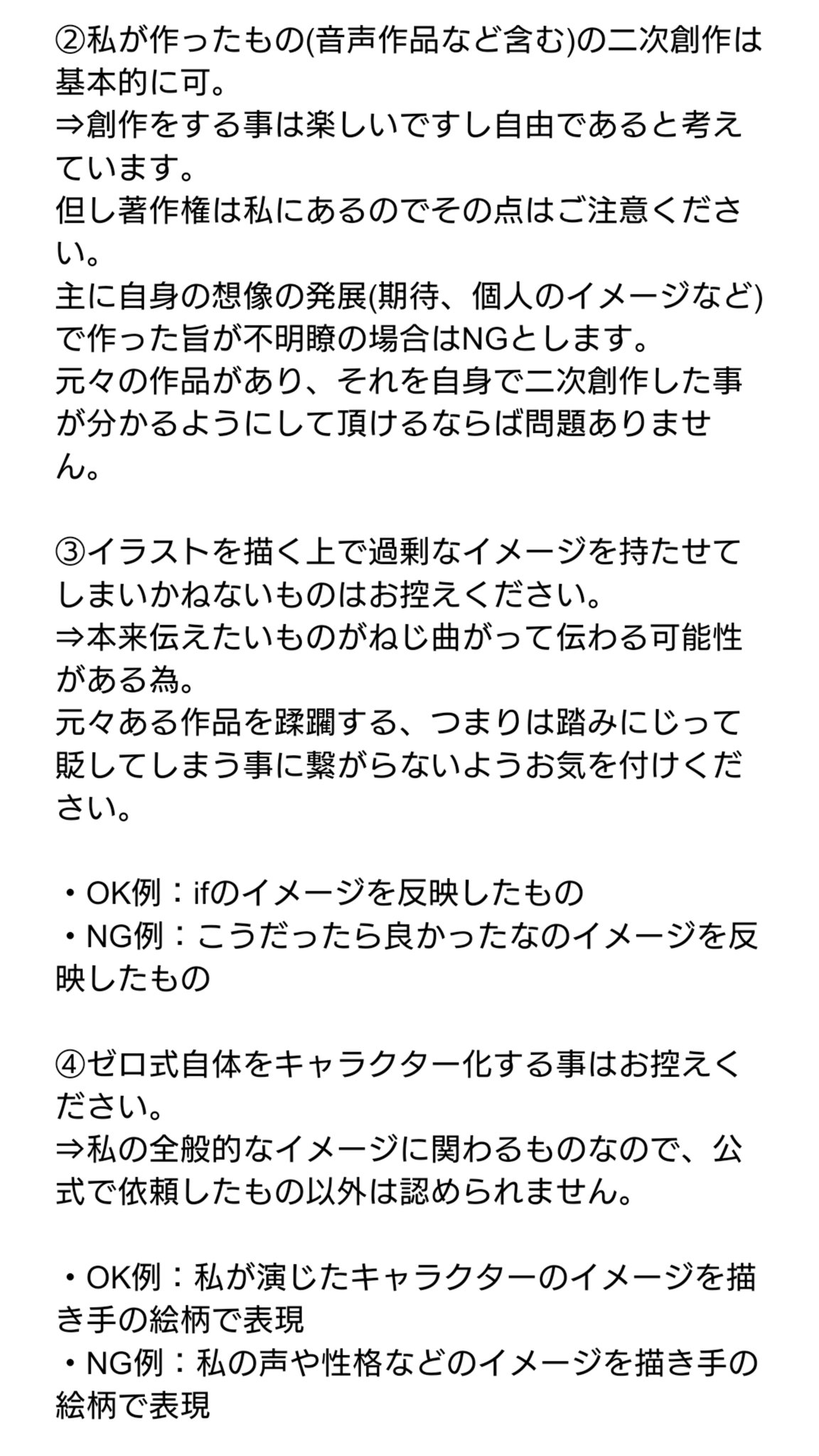 ②私が作ったもの(音声作品など含む)の二次創作は基本的に可。
⇒創作をする事は楽しいですし自由であると考えています。
但し著作権は私にあるのでその点はご注意ください。
主に自身の想像の発展(期待、個人のイメージなど)で作った旨が不明瞭の場合はNGとします。
元々の作品があり、それを自身で二次創作した事が分かるようにして頂けるならば問題ありません。

③イラストを描く上で過剰なイメージを持たせてしまいかねないものはお控えください。
⇒本来伝えたいものがねじ曲がって伝わる可能性がある為。
元々ある作品を蹂躙する、つまりは踏みにじって貶してしまう事に繋がらないようお気を付けください。

・OK例：ifのイメージを反映したもの
・NG例：こうだったら良かったなのイメージを反映したもの

④ゼロ式自体をキャラクター化する事はお控えください。
⇒私の全般的なイメージに関わるものなので、公式で依頼したもの以外は認められません。

・OK例：私が演じたキャラクターのイメージを描き手の絵柄で表現
・NG例：私の声や性格などのイメージを描き手の絵柄で表現